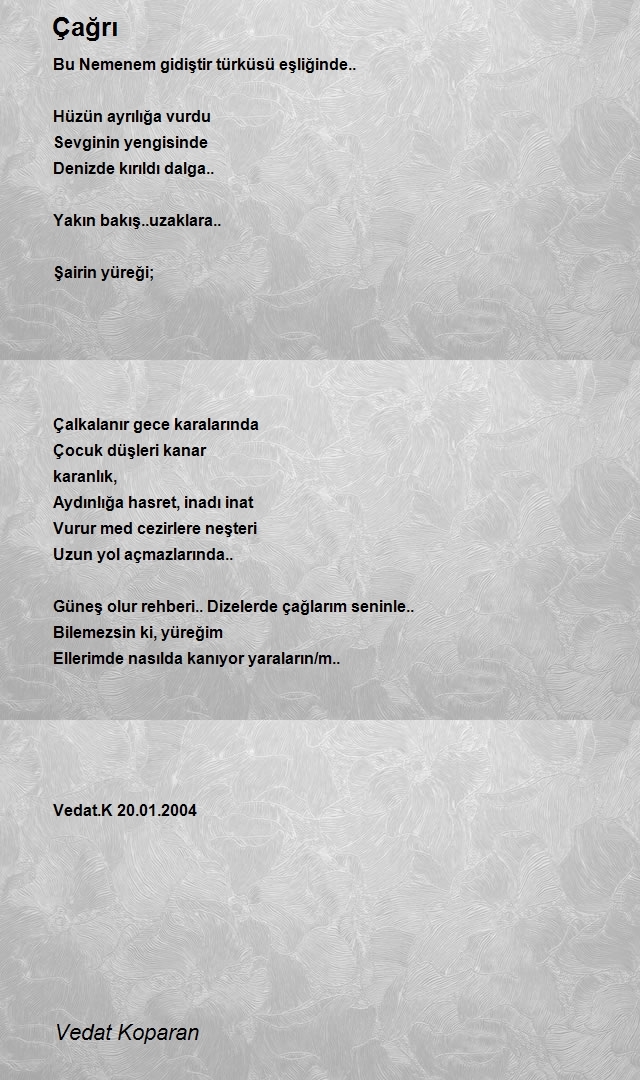 Çağrı

Bu Nemenem gidiştir türküsü eşliğinde..

Hüzün ayrılığa vurdu
Sevginin yengisinde
Denizde kırıldı dalga..

Yakın bakış..uzaklara..

Şairin yüreği;

Çalkalanır gece karalarında
Çocuk düşleri kanar
karanlık,
Aydınlığa hasret, inadı inat
Vurur med cezirlere neşteri
Uzun yol açmazlarında..

Güneş olur rehberi.. Dizelerde çağlarım seninle..
Bilemezsin ki, yüreğim
Ellerimde nasılda kanıyor yaraların/m..

Vedat.K 20.01.2004

Vedat Koparan